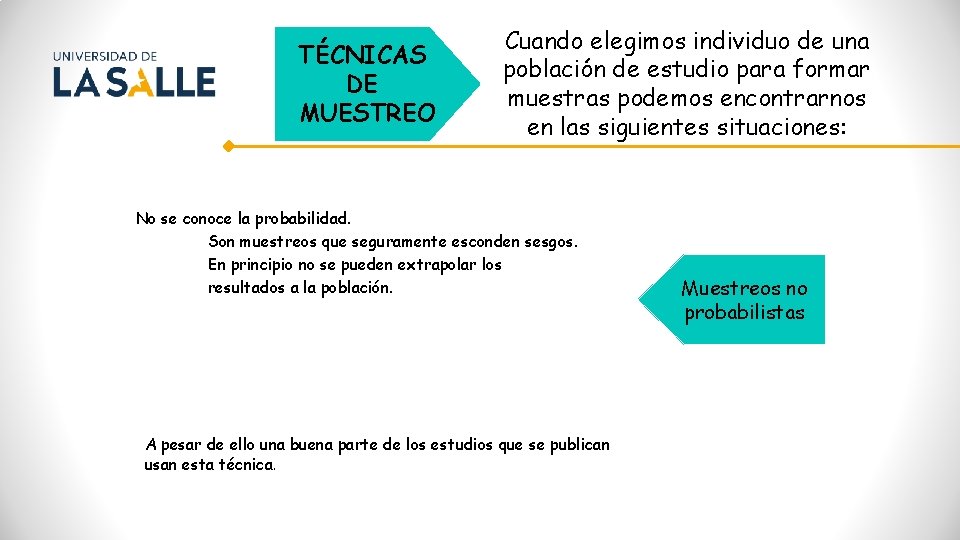 UNIVERSIDAD DE
LA SALLE

TÉCNICAS DE MUESTREO

Cuando elegimos individuo de una población de estudio para formar muestras podemos encontrarnos en las siguientes situaciones:

No se conoce la probabilidad.
Son muestreos que seguramente esconden sesgos.
En principio no se pueden extrapolar los resultados a la población.

Muestreos no probabilistas

A pesar de ello una buena parte de los estudios que se publican usan esta técnica.